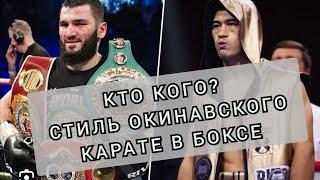 КТО КОГО?
СТИЛЬ ОКИНАВСКОГО
КАРАТЕ В БОКСЕ